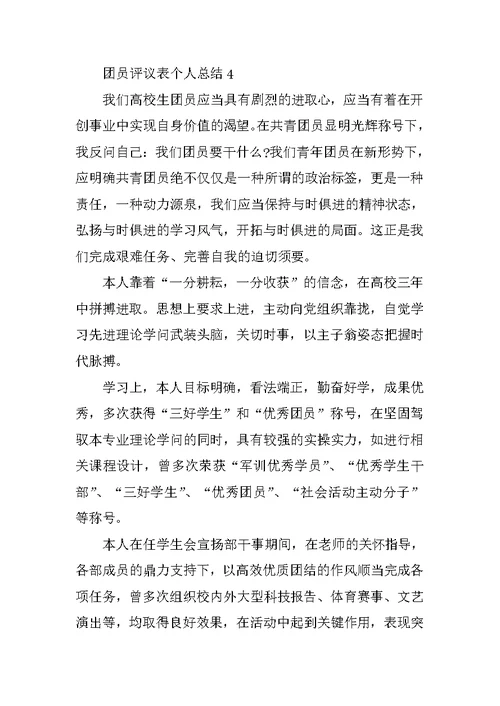 团员评议表个人总结 4

我们高校生团员应当具有剧烈的进取心，应当有着在开创事业中实现自身价值的渴望。在共青团员显明光辉称号下，我反问自己：我们团员要干什么?我们青年团员在新形势下，应明确共青团员绝不仅仅是一种所谓的政治标签，更是一种责任，一种动力源泉，我们应当保持与时俱进的精神状态，弘扬与时俱进的学习风气，开拓与时俱进的局面。这正是我们完成艰难任务、完善自我的迫切须要。

本人靠着“一分耕耘，一分收获”的信念，在高校三年中拼搏进取。思想上要求上进，主动向党组织靠拢，自觉学习先进理论学问武装头脑，关切时事，以主子翁姿态把握时代脉搏。

学习上，本人目标明确，看法端正，勤奋好学，成果优秀，多次获得“三好学生”和“优秀团员”称号，在坚固驾驭本专业理论学问的同时，具有较强的实操实力，如进行相关课程设计，曾多次荣获“军训优秀学员”、“优秀学生干部”、“三好学生”、“优秀团员”、“社会活动主动分子”等称号。

本人在任学生会宣扬部干事期间，在老师的关怀指导，各部成员的鼎力支持下，以高效优质团结的作风顺当完成各项任务，曾多次组织校内外大型科技报告、体育赛事、文艺演出等，均取得良好效果，在活动中起到关键作用，表现突